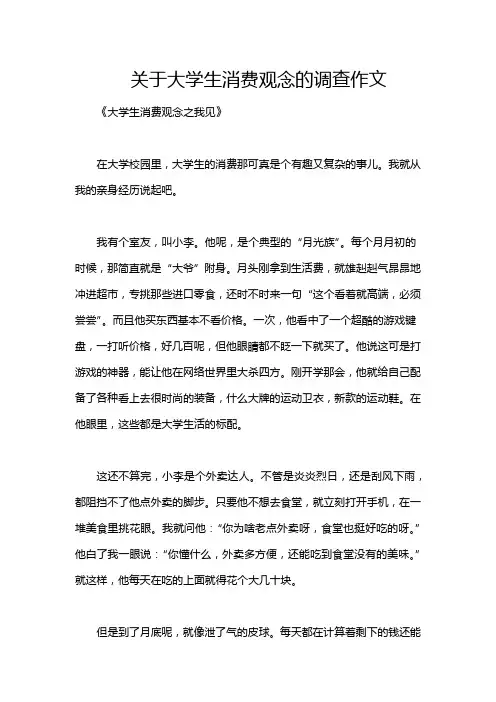 关于大学生消费观念的调查作文

《大学生消费观念之我见》

在大学校园里，大学生的消费那可真是个有趣又复杂的事儿。我就从我的亲身经历说起吧。

我有个室友，叫小李。他呢，是个典型的“月光族”。每个月月初的时候，那简直就是“大爷”附身。月头刚拿到生活费，就雄赳赳气昂昂地冲进超市，专挑那些进口零食，还时不时来一句“这个看着就高端，必须尝尝”。而且他买东西基本不看价格。一次，他看中了一个超酷的游戏键盘，一打听价格，好几百呢，但他眼睛都不眨一下就买了。他说这可是打游戏的神器，能让他在网络世界里大杀四方。刚开学那会，他就给自己配备了各种看上去很时尚的装备，什么大牌的运动卫衣，新款的运动鞋。在他眼里，这些都是大学生活的标配。

这还不算完，小李是个外卖达人。不管是炎炎烈日，还是刮风下雨，都阻挡不了他点外卖的脚步。只要他不想去食堂，就立刻打开手机，在一堆美食里挑花眼。我就问他：“你为啥老点外卖呀，食堂也挺好吃的呀。”他白了我一眼说：“你懂什么，外卖多方便，还能吃到食堂没有的美味。”就这样，他每天在吃的上面就得花个大几十块。

但是到了月底呢，就像泄了气的皮球。每天都在计算着剩下的钱还能